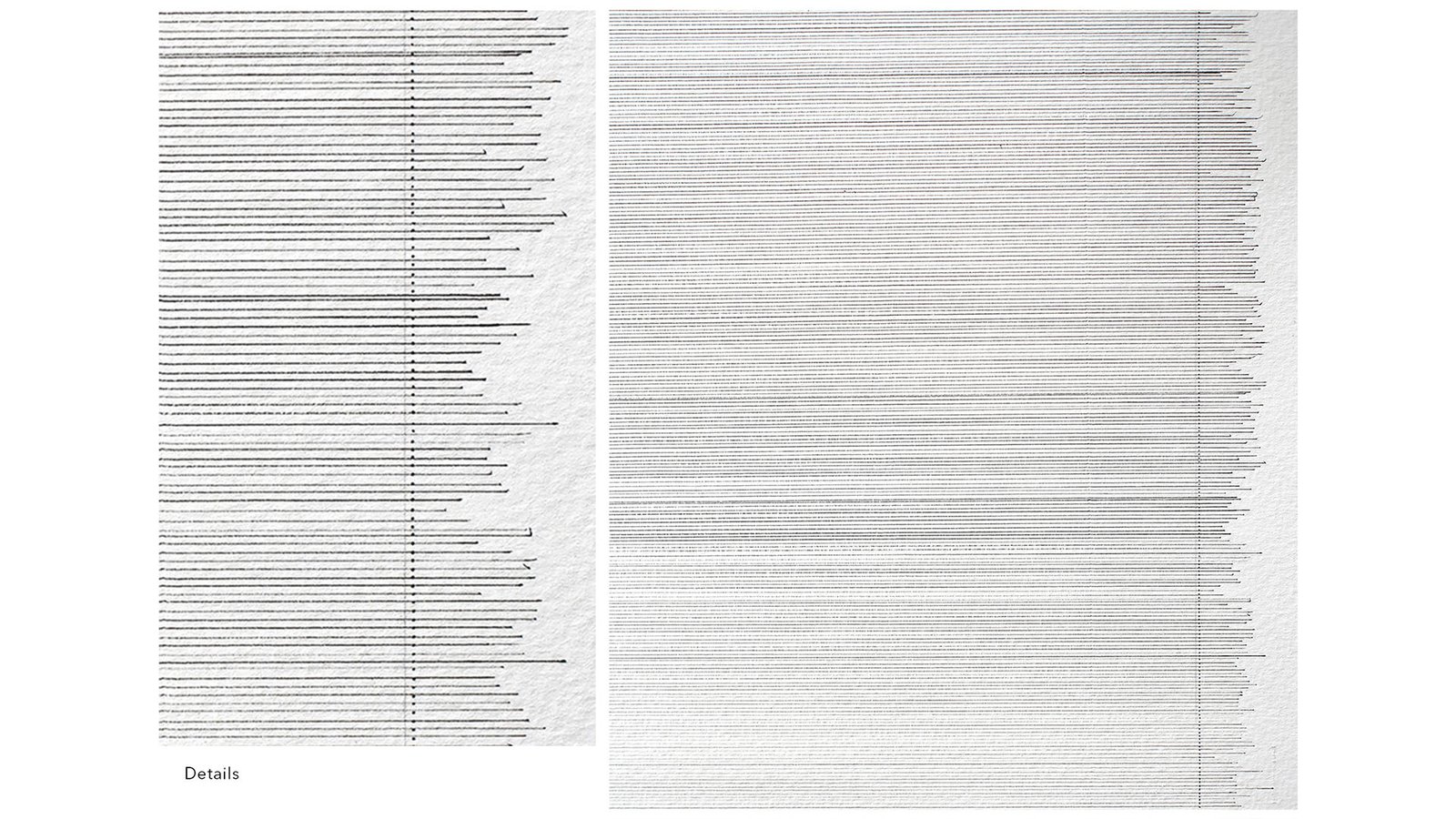 Details